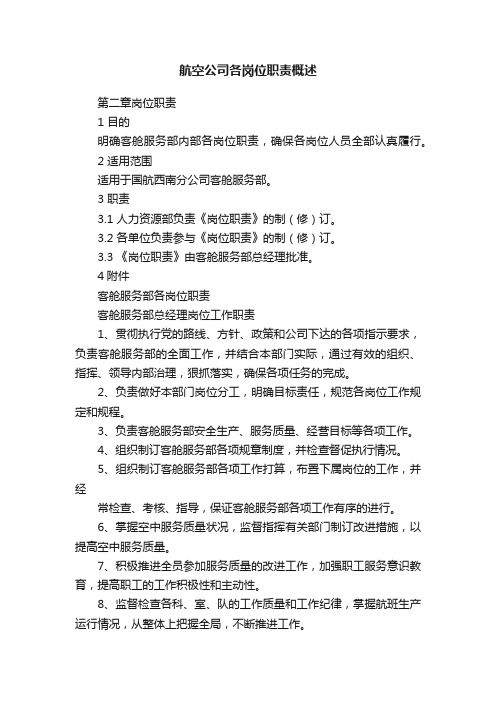 航空公司各岗位职责概述

第二章岗位职责

1 目的

明确客舱服务部内部各岗位职责，确保各岗位人员全部认真履行。

2 适用范围

适用于国航西南分公司客舱服务部。

3 职责

3.1 人力资源部负责《岗位职责》的制（修）订。

3.2 各单位负责参与《岗位职责》的制（修）订。

3.3 《岗位职责》由客舱服务部总经理批准。

4 附件

客舱服务部各岗位职责

客舱服务部总经理岗位工作职责

1、贯彻执行党的路线、方针、政策和公司下达的各项指示要求，负责客舱服务部的全面工作，并结合本部门实际，通过有效的组织、指挥、领导内部治理，狠抓落实，确保各项任务的完成。

2、负责做好本部门岗位分工，明确目标责任，规范各岗位工作规定和规程。

3、负责客舱服务部安全生产、服务质量、经营目标等各项工作。

4、组织制订客舱服务部各项规章制度，并检查督促执行情况。

5、组织制订客舱服务部各项工作打算，布置下属岗位的工作，并经

常检查、考核、指导，保证客舱服务部各项工作有序的进行。

6、掌握空中服务质量状况，监督指挥有关部门制订改进措施，以提高空中服务质量。

7、积极推进全员参加服务质量的改进工作，加强职工服务意识教育，提高职工的工作积极性和主动性。

8、监督检查各科、室、队的工作质量和工作纪律，掌握航班生产运行情况，从整体上把握全局，不断推进工作。